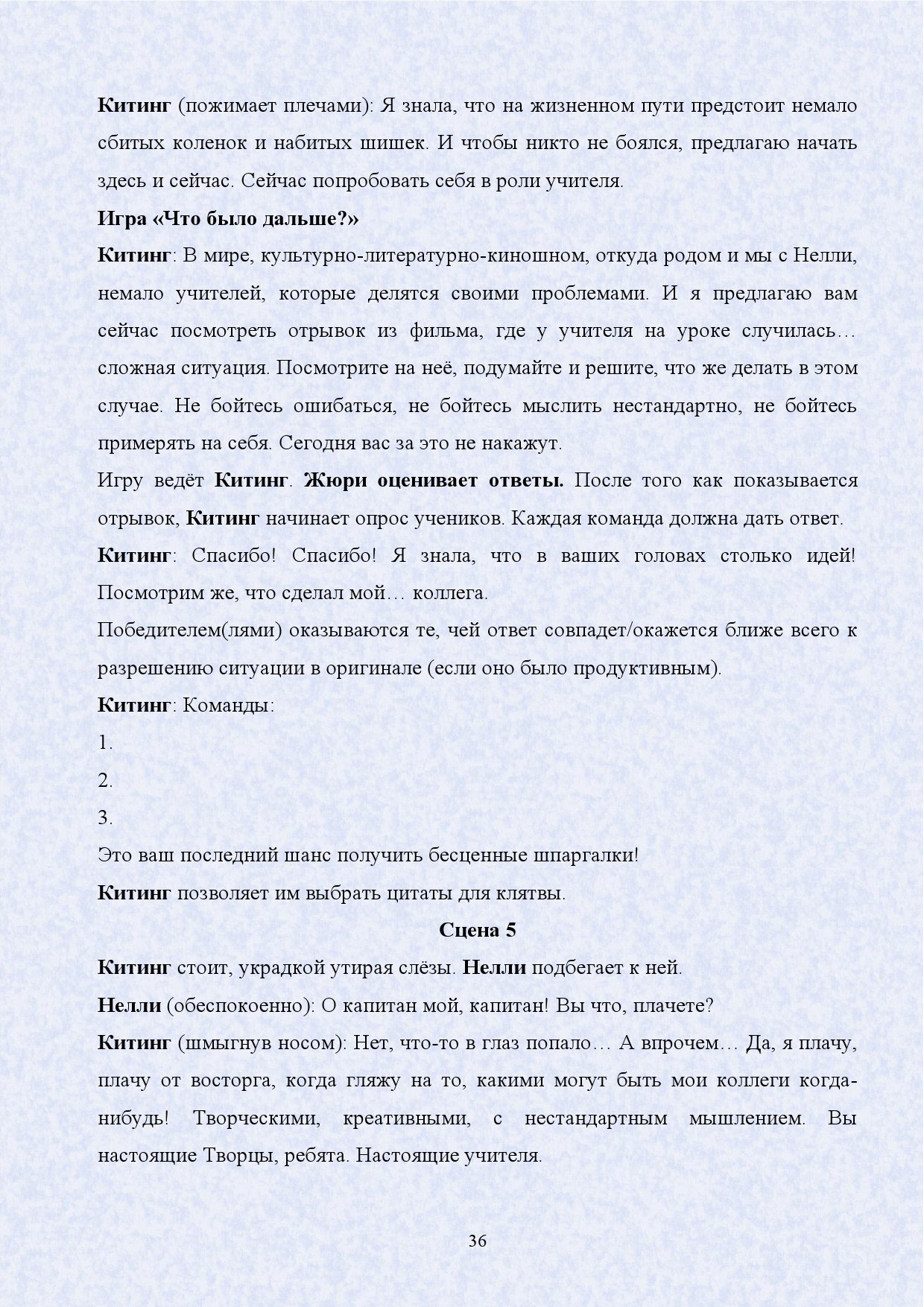 Китинг (пожимает плечами): Я знала, что на жизненном пути предстоит немало сбитых коленок и набитых шишек. И чтобы никто не боялся, предлагаю начать здесь и сейчас. Сейчас попробовать себя в роли учителя.

Игра «Что было дальше?»

Китинг: В мире, культурно-литературно-киношном, откуда родом и мы с Нелли, немало учителей, которые делятся своими проблемами. И я предлагаю вам сейчас посмотреть отрывок из фильма, где у учителя на уроке случилась… сложная ситуация. Посмотрите на неё, подумайте и решите, что же делать в этом случае. Не бойтесь ошибаться, не бойтесь мыслить нестандартно, не бойтесь примерять на себя. Сегодня вас за это не накажут.

Игру ведёт Китинг. Жюри оценивает ответы. После того как показывается отрывок, Китинг начинает опрос учеников. Каждая команда должна дать ответ.

Китинг: Спасибо! Спасибо! Я знала, что в ваших головах столько идей! Посмотрим же, что сделал мой… коллега.

Победителем(лями) оказываются те, чей ответ совпадет/окажется ближе всего к разрешению ситуации в оригинале (если оно было продуктивным).

Китинг: Команды:

1.

2.

3.

Это ваш последний шанс получить бесценные шпаргалки!

Китинг позволяет им выбрать цитаты для клятвы.

Сцена 5

Китинг стоит, украдкой утирая слёзы. Нелли подбегает к ней.

Нелли (обеспокоенно): О капитан мой, капитан! Вы что, плачете?

Китинг (шмыгнув носом): Нет, что-то в глаз попало… А впрочем… Да, я плачу, плачу от восторга, когда гляжу на то, какими могут быть мои коллеги когда-нибудь! Творческими, креативными, с нестандартным мышлением. Вы настоящие Творцы, ребята. Настоящие учителя.

36